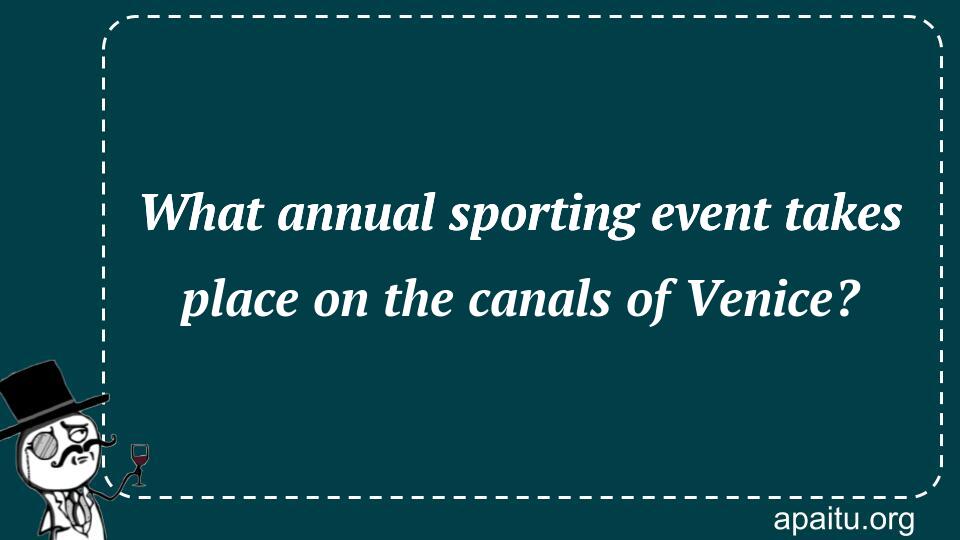 What annual sporting event takes place on the canals of Venice?

apaitu.org